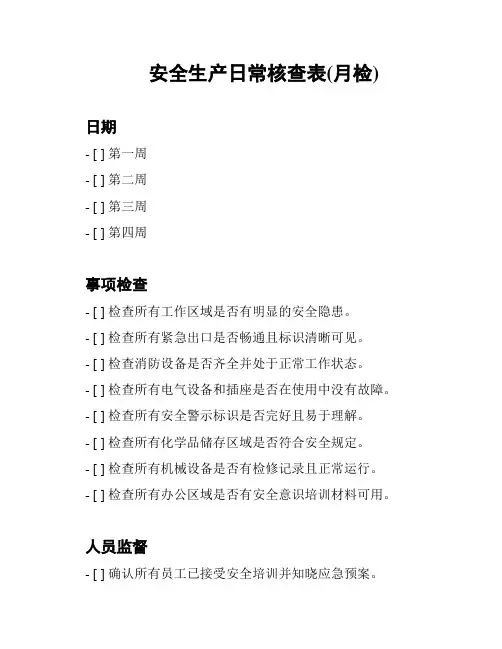 安全生产日常核查表(月检)

日期

- [ ] 第一周
- [ ] 第二周
- [ ] 第三周
- [ ] 第四周

事项检查

- [ ] 检查所有工作区域是否有明显的安全隐患。
- [ ] 检查所有紧急出口是否畅通且标识清晰可见。
- [ ] 检查消防设备是否齐全并处于正常工作状态。
- [ ] 检查所有电气设备和插座是否在使用中没有故障。
- [ ] 检查所有安全警示标识是否完好且易于理解。
- [ ] 检查所有化学品储存区域是否符合安全规定。
- [ ] 检查所有机械设备是否有检修记录且正常运行。
- [ ] 检查所有办公区域是否有安全意识培训材料可用。

人员监督

- [ ] 确认所有员工已接受安全培训并知晓应急预案。